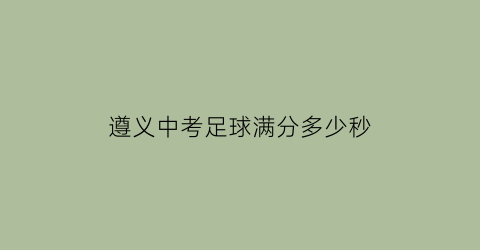 遵义中考足球满分多少秒